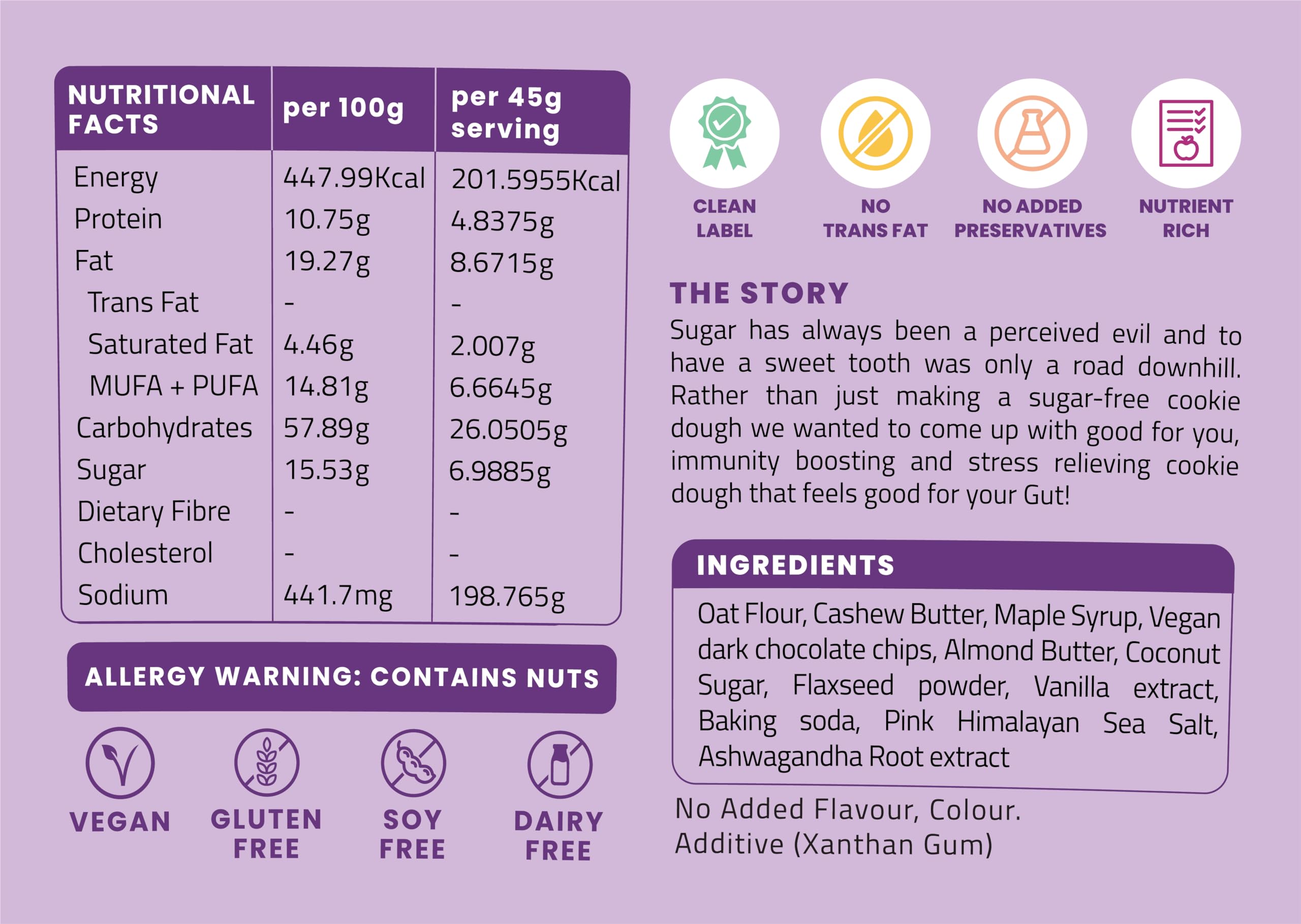 | NUTRITIONAL FACTS | per 100g | per 45g serving |
|---|---|---|
| Energy | 447.99Kcal | 201.5955Kcal |
| Protein | 10.75g | 4.8375g |
| Fat | 19.27g | 8.6715g |
| Trans Fat | - | - |
| Saturated Fat | 4.46g | 2.007g |
| MUFA + PUFA | 14.81g | 6.6645g |
| Carbohydrates | 57.89g | 26.0505g |
| Sugar | 15.53g | 6.9885g |
| Dietary Fibre | - | - |
| Cholesterol | - | - |
| Sodium | 441.7mg | 198.765g |

ALLERGY WARNING: CONTAINS NUTS

VEGAN

GLUTEN FREE

SOY FREE

DAIRY FREE

CLEAN LABEL

NO TRANS FAT

NO ADDED PRESERVATIVES

NUTRIENT RICH

THE STORY

Sugar has always been a perceived evil and to have a sweet tooth was only a road downhill. Rather than just making a sugar-free cookie dough we wanted to come up with good for you, immunity boosting and stress relieving cookie dough that feels good for your Gut!

INGREDIENTS

Oat Flour, Cashew Butter, Maple Syrup, Vegan dark chocolate chips, Almond Butter, Coconut Sugar, Flaxseed powder, Vanilla extract, Baking soda, Pink Himalayan Sea Salt, Ashwagandha Root extract

No Added Flavour, Colour.
Additive (Xanthan Gum)